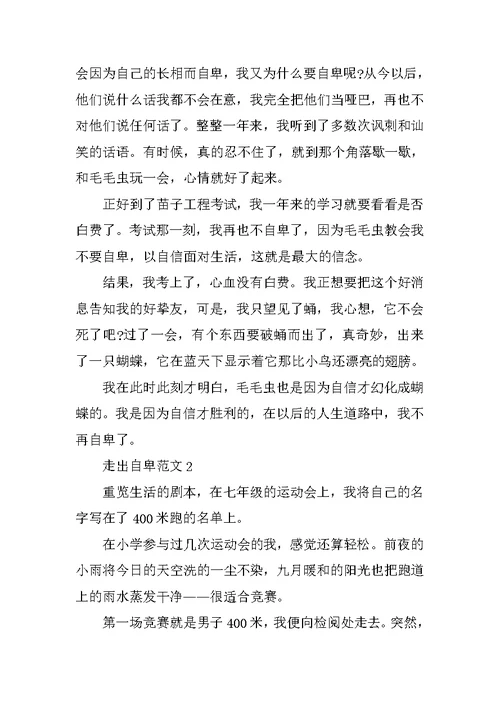 会因为自己的长相而自卑，我又为什么要自卑呢?从今以后，他们说什么话我都不会在意，我完全把他们当哑巴，再也不对他们说任何话了。整整一年来，我听到了多数次讽刺和讪笑的话语。有时候，真的忍不住了，就到那个角落歇一歇，和毛毛虫玩一会，心情就好了起来。

正好到了苗子工程考试，我一年来的学习就要看看是否白费了。考试那一刻，我再也不自卑了，因为毛毛虫教会我不要自卑，以自信面对生活，这就是最大的信念。

结果，我考上了，心血没有白费。我正想要把这个好消息告知我的好挚友，可是，我只望见了蛹，我心想，它不会死了吧?过了一会，有个东西要破蛹而出了，真奇妙，出来了一只蝴蝶，它在蓝天下显示着它那比小鸟还漂亮的翅膀。

我在此时此刻才明白，毛毛虫也是因为自信才幻化成蝴蝶的。我是因为自信才胜利的，在以后的人生道路中，我不再自卑了。

走出自卑范文 2

重览生活的剧本，在七年级的运动会上，我将自己的名字写在了 400 米跑的名单上。

在小学参与过几次运动会的我，感觉还算轻松。前夜的小雨将今日的天空洗的一尘不染，九月暖和的阳光也把跑道上的雨水蒸发干净——很适合竞赛。

第一场竞赛就是男子 400 米，我便向检阅处走去。突然，